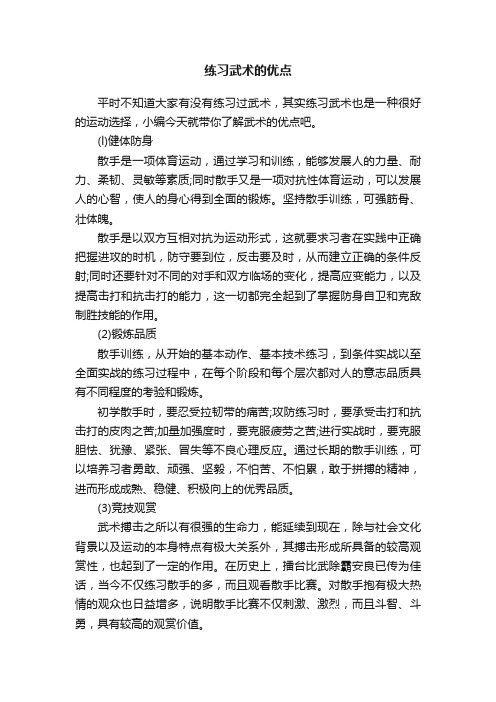 练习武术的优点

平时不知道大家有没有练习过武术，其实练习武术也是一种很好的运动选择，小编今天就带你了解武术的优点吧。

(l)健体防身

散手是一项体育运动，通过学习和训练，能够发展人的力量、耐力、柔韧、灵敏等素质;同时散手又是一项对抗性体育运动，可以发展人的心智，使人的身心得到全面的锻炼。坚持散手训练，可强筋骨、壮体魄。

散手是以双方互相对抗为运动形式，这就要求习者在实践中正确把握进攻的时机，防守要到位，反击要及时，从而建立正确的条件反射;同时还要针对不同的对手和双方临场的变化，提高应变能力，以及提高击打和抗击打的能力，这一切都完全起到了掌握防身自卫和克敌制胜技能的作用。

(2)锻炼品质

散手训练，从开始的基本动作、基本技术练习，到条件实战以至全面实战的练习过程中，在每个阶段和每个层次都对人的意志品质具有不同程度的考验和锻炼。

初学散手时，要忍受拉韧带的痛苦;攻防练习时，要承受击打和抗击打的皮肉之苦;加量加强度时，要克服疲劳之苦;进行实战时，要克服胆怯、犹豫、紧张、冒失等不良心理反应。通过长期的散手训练，可以培养习者勇敢、顽强、坚毅，不怕苦、不怕累，敢于拼搏的精神，进而形成成熟、稳健、积极向上的优秀品质。

(3)竞技观赏

武术搏击之所以有很强的生命力，能延续到现在，除与社会文化背景以及运动的本身特点有极大关系外，其搏击形成所具备的较高观赏性，也起到了一定的作用。在历史上，擂台比武除霸安良已传为佳话，当今不仅练习散手的多，而且观看散手比赛。对散手抱有极大热情的观众也日益增多，说明散手比赛不仅刺激、激烈，而且斗智、斗勇，具有较高的观赏价值。